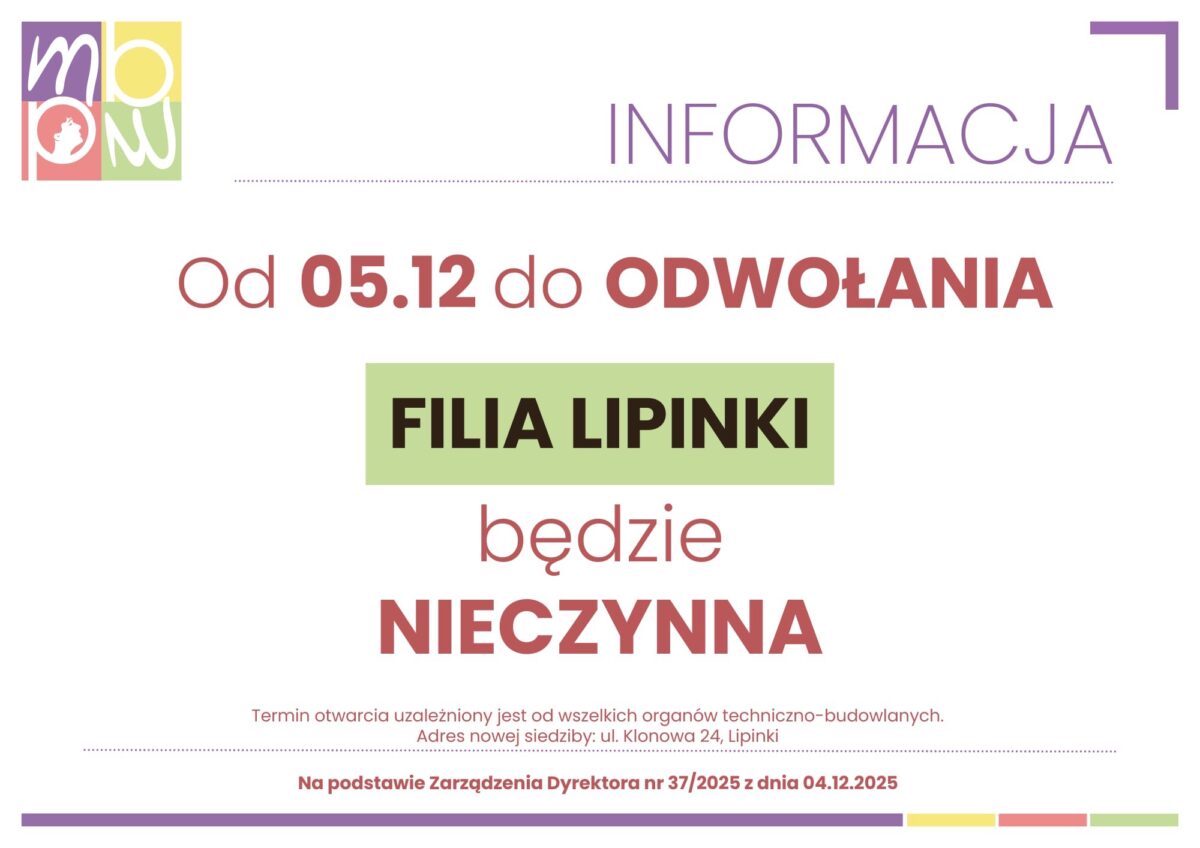 mbpw

INFORMACJA

Od 05.12 do ODWOŁANIA

FILIA LIPINKI

będzie

NIECZYNNA

Termin otwarcia uzależniony jest od wszelkich organów techniczno-budowlanych.
Adres nowej siedziby: ul. Klonowa 24, Lipinki

Na podstawie Zarządzenia Dyrektora nr 37/2025 z dnia 04.12.2025